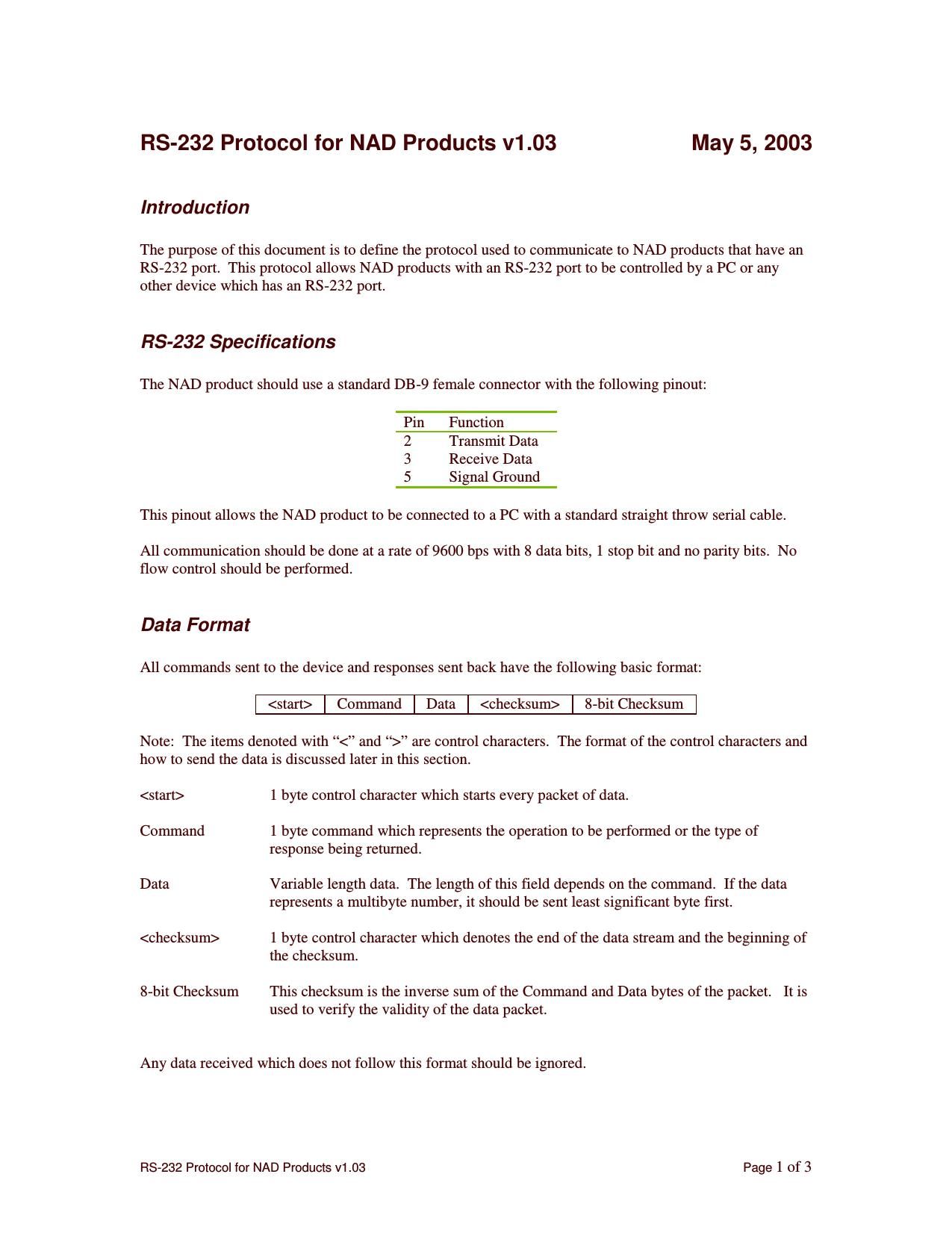 RS-232 Protocol for NAD Products v1.03 May 5, 2003

Introduction

The purpose of this document is to define the protocol used to communicate to NAD products that have an RS-232 port. This protocol allows NAD products with an RS-232 port to be controlled by a PC or any other device which has an RS-232 port.

RS-232 Specifications

The NAD product should use a standard DB-9 female connector with the following pinout:

| Pin | Function |
|---|---|
| 2 | Transmit Data |
| 3 | Receive Data |
| 5 | Signal Ground |

This pinout allows the NAD product to be connected to a PC with a standard straight throw serial cable.

All communication should be done at a rate of 9600 bps with 8 data bits, 1 stop bit and no parity bits. No flow control should be performed.

Data Format

All commands sent to the device and responses sent back have the following basic format:

| <start> | Command | Data | <checksum> | 8-bit Checksum |
|---|---|---|---|---|

Note: The items denoted with “<” and “>” are control characters. The format of the control characters and how to send the data is discussed later in this section.

<start> 1 byte control character which starts every packet of data.

Command 1 byte command which represents the operation to be performed or the type of response being returned.

Data Variable length data. The length of this field depends on the command. If the data represents a multibyte number, it should be sent least significant byte first.

<checksum> 1 byte control character which denotes the end of the data stream and the beginning of the checksum.

8-bit Checksum This checksum is the inverse sum of the Command and Data bytes of the packet. It is used to verify the validity of the data packet.

Any data received which does not follow this format should be ignored.

RS-232 Protocol for NAD Products v1.03 Page 1 of 3